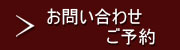 > お問い合わせ
ご予約